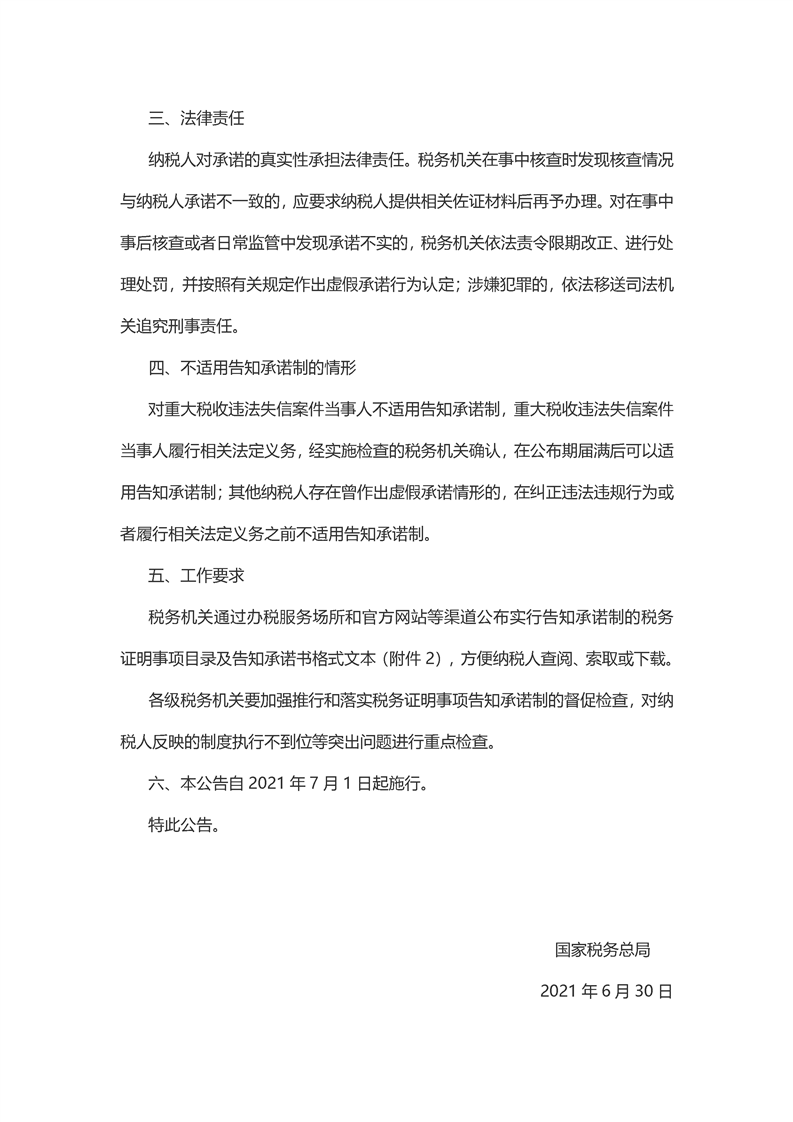 三、法律责任

纳税人对承诺的真实性承担法律责任。税务机关在事中核查时发现核查情况与纳税人承诺不一致的，应要求纳税人提供相关佐证材料后再予办理。对在事中事后核查或者日常监管中发现承诺不实的，税务机关依法责令限期改正、进行处理处罚，并按照有关规定作出虚假承诺行为认定；涉嫌犯罪的，依法移送司法机关追究刑事责任。

四、不适用告知承诺制的情形

对重大税收违法失信案件当事人不适用告知承诺制，重大税收违法失信案件当事人履行相关法定义务，经实施检查的税务机关确认，在公布期届满后可以适用告知承诺制；其他纳税人存在曾作出虚假承诺情形的，在纠正违法违规行为或者履行相关法定义务之前不适用告知承诺制。

五、工作要求

税务机关通过办税服务场所和官方网站等渠道公布实行告知承诺制的税务证明事项目录及告知承诺书格式文本（附件 2），方便纳税人查阅、索取或下载。

各级税务机关要加强推行和落实税务证明事项告知承诺制的督促检查，对纳税人反映的制度执行不到位等突出问题进行重点检查。

六、本公告自 2021 年 7 月 1 日起施行。

特此公告。

国家税务总局

2021 年 6 月 30 日